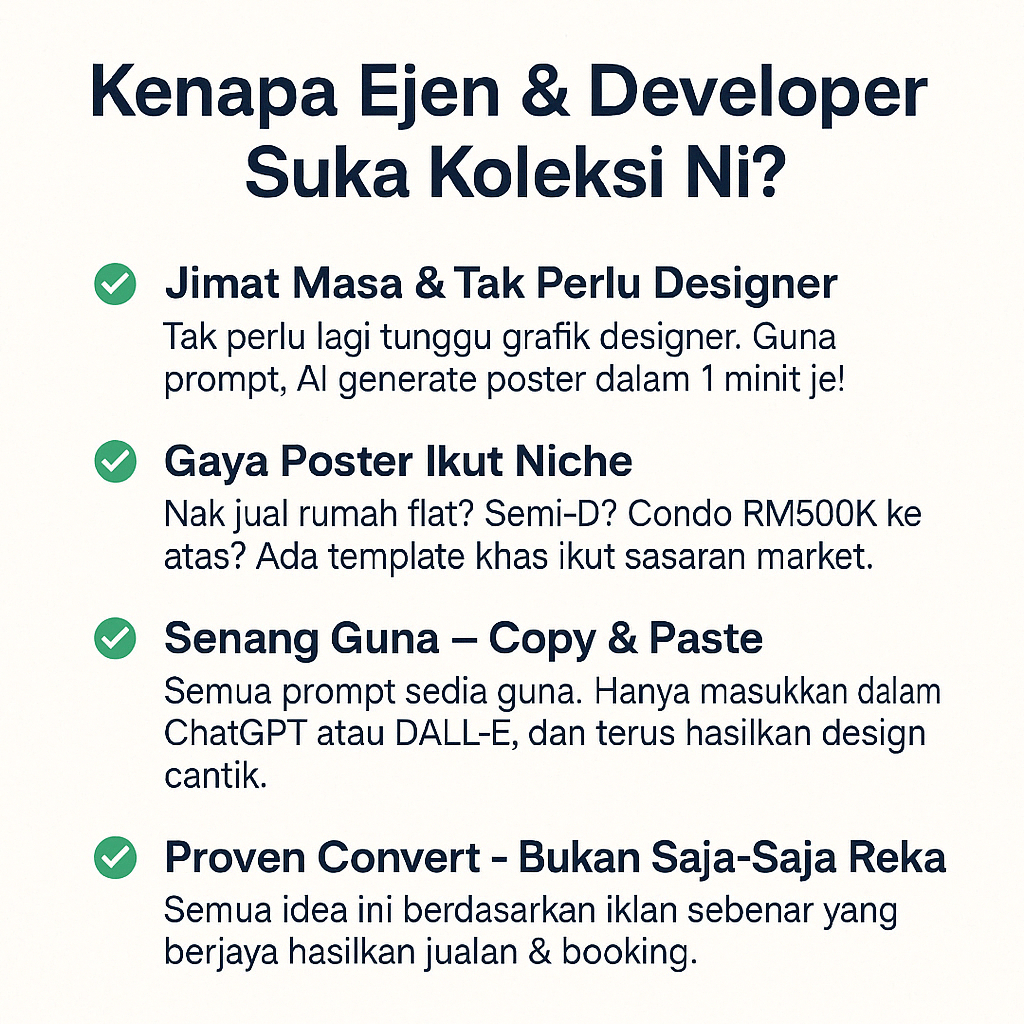 Kenapa Ejen & Developer Suka Koleksi Ni?

Jimat Masa & Tak Perlu Designer
Tak perlu lagi tunggu grafik designer. Guna prompt, AI generate poster dalam 1 minit je!

Gaya Poster Ikut Niche
Nak jual rumah flat? Semi-D? Condo RM500K ke atas? Ada template khas ikut sasaran market.

Senang Guna – Copy & Paste
Semua prompt sedia guna. Hanya masukkan dalam ChatGPT atau DALL-E, dan terus hasilkan design cantik.

Proven Convert - Bukan Saja-Saja Reka
Semua idea ini berdasarkan iklan sebenar yang berjaya hasilkan jualan & booking.